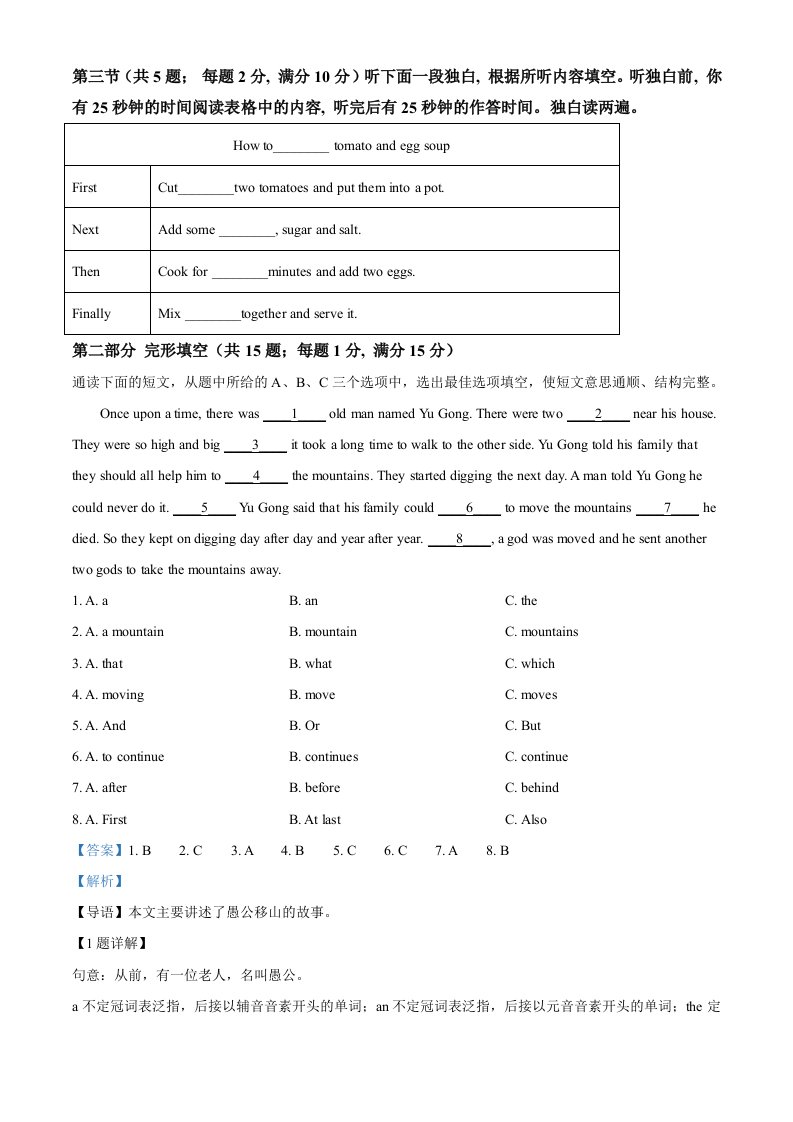 第三节（共 5 题； 每题 2 分, 满分 10 分）听下面一段独白, 根据所听内容填空。听独白前, 你有 25 秒钟的时间阅读表格中的内容, 听完后有 25 秒钟的作答时间。独白读两遍。

| How to________ tomato and egg soup | |
|---|---|
| First | Cut________two tomatoes and put them into a pot. |
| Next | Add some ________, sugar and salt. |
| Then | Cook for ________minutes and add two eggs. |
| Finally | Mix ________together and serve it. |

第二部分 完形填空（共 15 题；每题 1 分, 满分 15 分）

通读下面的短文，从题中所给的 A、B、C 三个选项中，选出最佳选项填空，使短文意思通顺、结构完整。

Once upon a time, there was ____1____ old man named Yu Gong. There were two ____2____ near his house. They were so high and big ____3____ it took a long time to walk to the other side. Yu Gong told his family that they should all help him to ____4____ the mountains. They started digging the next day. A man told Yu Gong he could never do it. ____5____ Yu Gong said that his family could ____6____ to move the mountains ____7____ he died. So they kept on digging day after day and year after year. ____8____, a god was moved and he sent another two gods to take the mountains away.

1. A. a B. an C. the
2. A. a mountain B. mountain C. mountains
3. A. that B. what C. which
4. A. moving B. move C. moves
5. A. And B. Or C. But
6. A. to continue B. continues C. continue
7. A. after B. before C. behind
8. A. First B. At last C. Also

【答案】1. B 2. C 3. A 4. B 5. C 6. C 7. A 8. B

【解析】

【导语】本文主要讲述了愚公移山的故事。

【1 题详解】

句意：从前，有一位老人，名叫愚公。

a 不定冠词表泛指，后接以辅音音素开头的单词；an 不定冠词表泛指，后接以元音音素开头的单词；the 定